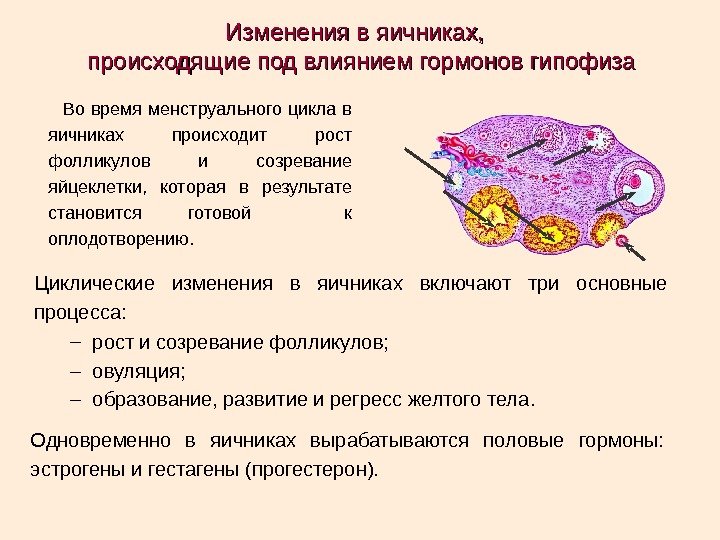 Изменения в яичниках, происходящие под влиянием гормонов гипофиза

Во время менструального цикла в яичниках происходит рост фолликулов и созревание яйцеклетки, которая в результате становится готовой к оплодотворению.

Циклические изменения в яичниках включают три основные процесса:
– рост и созревание фолликулов;
– овуляция;
– образование, развитие и регресс желтого тела.

Одновременно в яичниках вырабатываются половые гормоны: эстрогены и гестагены (прогестерон).